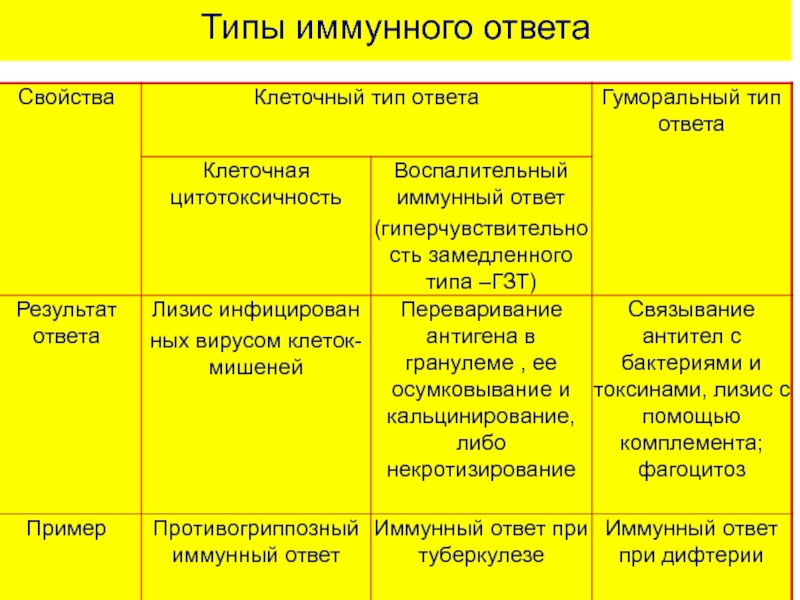 Типы иммунного ответа

| Свойства | Клеточный тип ответа | | Гуморальный тип ответа |
|---|---|---|---|
| | Клеточная цитотоксичность | Воспалительный иммунный ответ (гиперчувствительность замедленного типа –ГЗТ) | |
| Результат ответа | Лизис инфицированных вирусом клеток-мишеней | Переваривание антигена в гранулеме , ее осумковывание и кальцинирование, либо некротизирование | Связывание антител с бактериями и токсинами, лизис с помощью комплемента; фагоцитоз |
| Пример | Противогриппозный иммунный ответ | Иммунный ответ при туберкулезе | Иммунный ответ при дифтерии |